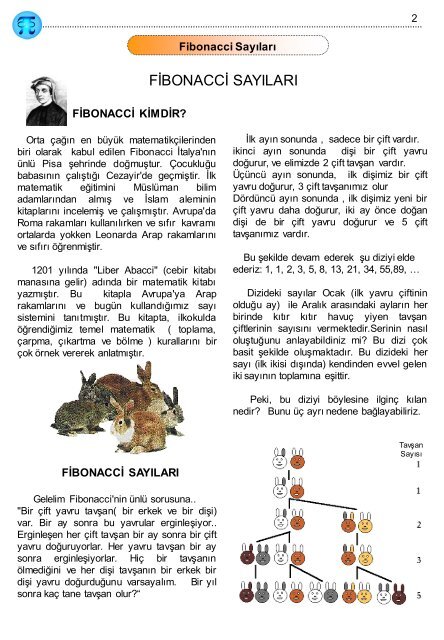 2

Fibonacci Sayıları

FİBONACCİ SAYILARI

FİBONACCİ KİMDİR?

Orta çağın en büyük matematikçilerinden biri olarak kabul edilen Fibonacci İtalya'nın ünlü Pisa şehrinde doğmuştur. Çocukluğu babasının çalıştığı Cezayir'de geçmiştir. İlk matematik eğitimini Müslüman bilim adamlarından almış ve İslam aleminin kitaplarını incelemiş ve çalışmıştır. Avrupa'da Roma rakamları kullanılırken ve sıfır kavramı ortalarda yokken Leonarda Arap rakamlarını ve sıfırı öğrenmiştir.

1201 yılında "Liber Abacci" (cebir kitabı manasına gelir) adında bir matematik kitabı yazmıştır. Bu kitapla Avrupa'ya Arap rakamlarını ve bugün kullandığımız sayı sistemini tanıtmıştır. Bu kitapta, ilkokulda öğrendiğimiz temel matematik ( toplama, çarpma, çıkartma ve bölme ) kurallarını bir çok örnek vererek anlatmıştır.

FİBONACCİ SAYILARI

Gelelim Fibonacci'nin ünlü sorusuna..
"Bir çift yavru tavşan( bir erkek ve bir dişi) var. Bir ay sonra bu yavrular erginleşiyor.. Erginleşen her çift tavşan bir ay sonra bir çift yavru doğuruyorlar. Her yavru tavşan bir ay sonra erginleşiyorlar. Hiç bir tavşanın ölmediğini ve her dişi tavşanın bir erkek bir dişi yavru doğurduğunu varsayalım. Bir yıl sonra kaç tane tavşan olur?"

İlk ayın sonunda , sadece bir çift vardır. ikinci ayın sonunda dişi bir çift yavru doğurur, ve elimizde 2 çift tavşan vardır.
Üçüncü ayın sonunda, ilk dişimiz bir çift yavru doğurur, 3 çift tavşanımız olur
Dördüncü ayın sonunda , ilk dişimiz yeni bir çift yavru daha doğurur, iki ay önce doğan dişi de bir çift yavru doğurur ve 5 çift tavşanımız vardır.

Bu şekilde devam ederek şu diziyi elde ederiz: 1, 1, 2, 3, 5, 8, 13, 21, 34, 55,89, …

Dizideki sayılar Ocak (ilk yavru çiftinin olduğu ay) ile Aralık arasındaki ayların her birinde kıtır kıtır havuç yiyen tavşan çiftlerinin sayısını vermektedir.Serinin nasıl oluştuğunu anlayabildiniz mi? Bu dizi çok basit şekilde oluşmaktadır. Bu dizideki her sayı (ilk ikisi dışında) kendinden evvel gelen iki sayının toplamına eşittir.

Peki, bu diziyi böylesine ilginç kılan nedir? Bunu üç ayrı nedene bağlayabiliriz.

Tavşan Sayısı
1
1
2
3
5